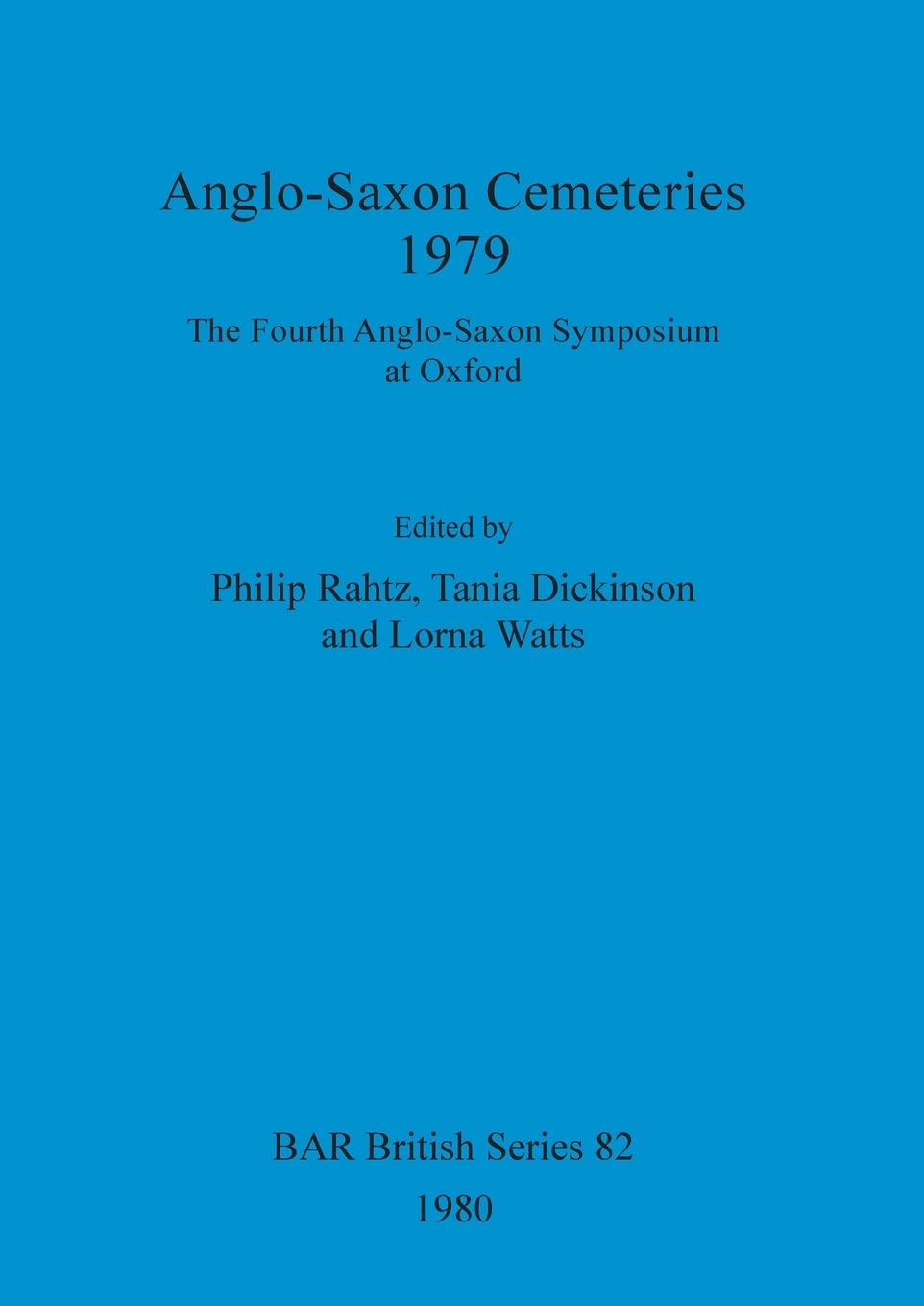 Anglo-Saxon Cemeteries 1979

The Fourth Anglo-Saxon Symposium at Oxford

Edited by

Philip Rahtz, Tania Dickinson and Lorna Watts

BAR British Series 82

1980